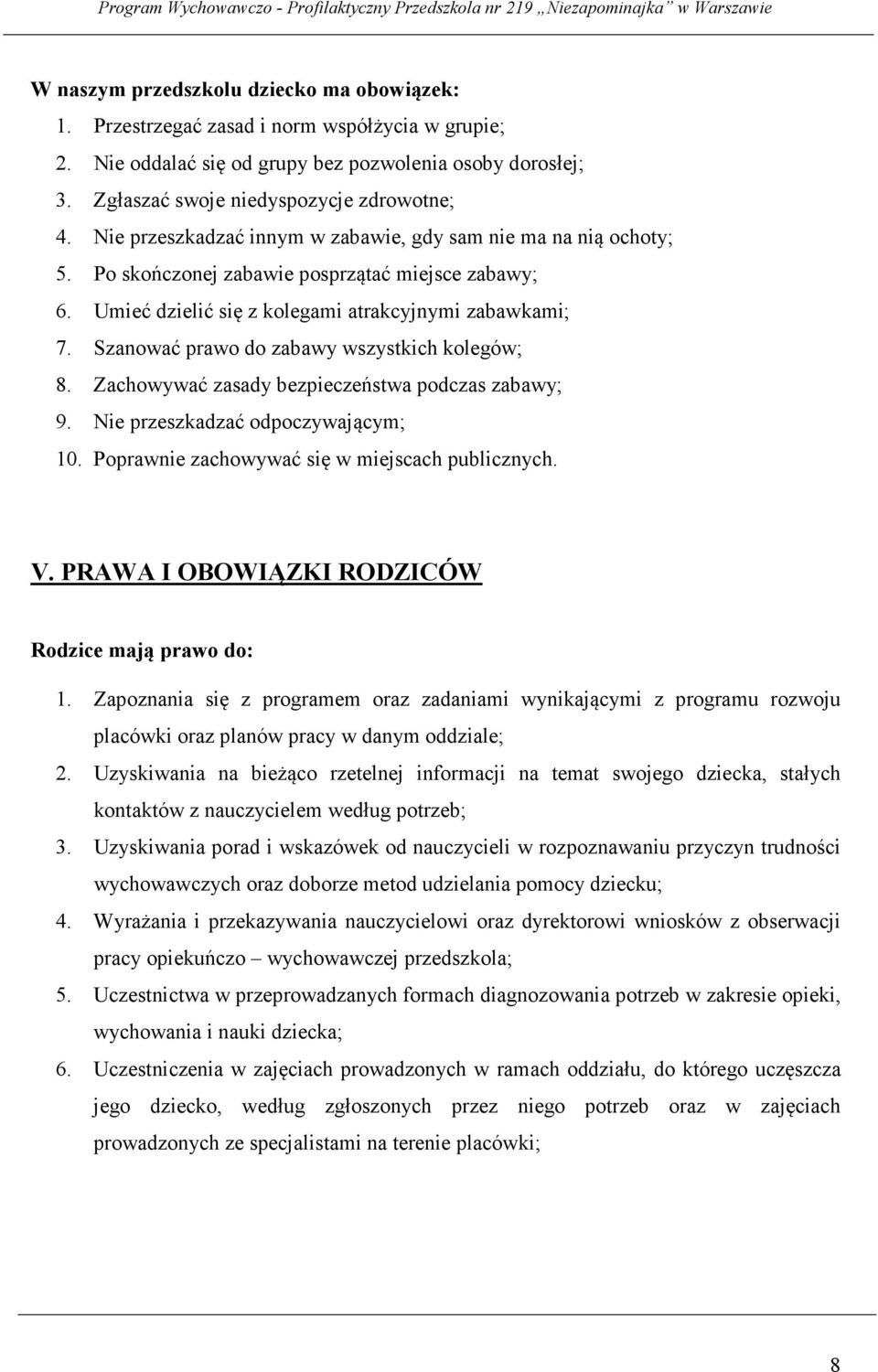 Program Wychowawczo - Profilaktyczny Przedszkola nr 219 „Niezapominajka" w Warszawie

W naszym przedszkolu dziecko ma obowiązek:
1. Przestrzegać zasad i norm współżycia w grupie;
2. Nie oddalać się od grupy bez pozwolenia osoby dorosłej;
3. Zgłaszać swoje niedyspozycje zdrowotne;
4. Nie przeszkadzać innym w zabawie, gdy sam nie ma na nią ochoty;
5. Po skończonej zabawie posprzątać miejsce zabawy;
6. Umieć dzielić się z kolegami atrakcyjnymi zabawkami;
7. Szanować prawo do zabawy wszystkich kolegów;
8. Zachowywać zasady bezpieczeństwa podczas zabawy;
9. Nie przeszkadzać odpoczywającym;
10. Poprawnie zachowywać się w miejscach publicznych.

V. PRAWA I OBOWIĄZKI RODZICÓW

Rodzice mają prawo do:
1. Zapoznania się z programem oraz zadaniami wynikającymi z programu rozwoju placówki oraz planów pracy w danym oddziale;
2. Uzyskiwania na bieżąco rzetelnej informacji na temat swojego dziecka, stałych kontaktów z nauczycielem według potrzeb;
3. Uzyskiwania porad i wskazówek od nauczycieli w rozpoznawaniu przyczyn trudności wychowawczych oraz doborze metod udzielania pomocy dziecku;
4. Wyrażania i przekazywania nauczycielowi oraz dyrektorowi wniosków z obserwacji pracy opiekuńczo – wychowawczej przedszkola;
5. Uczestnictwa w przeprowadzanych formach diagnozowania potrzeb w zakresie opieki, wychowania i nauki dziecka;
6. Uczestniczenia w zajęciach prowadzonych w ramach oddziału, do którego uczęszcza jego dziecko, według zgłoszonych przez niego potrzeb oraz w zajęciach prowadzonych ze specjalistami na terenie placówki;

8